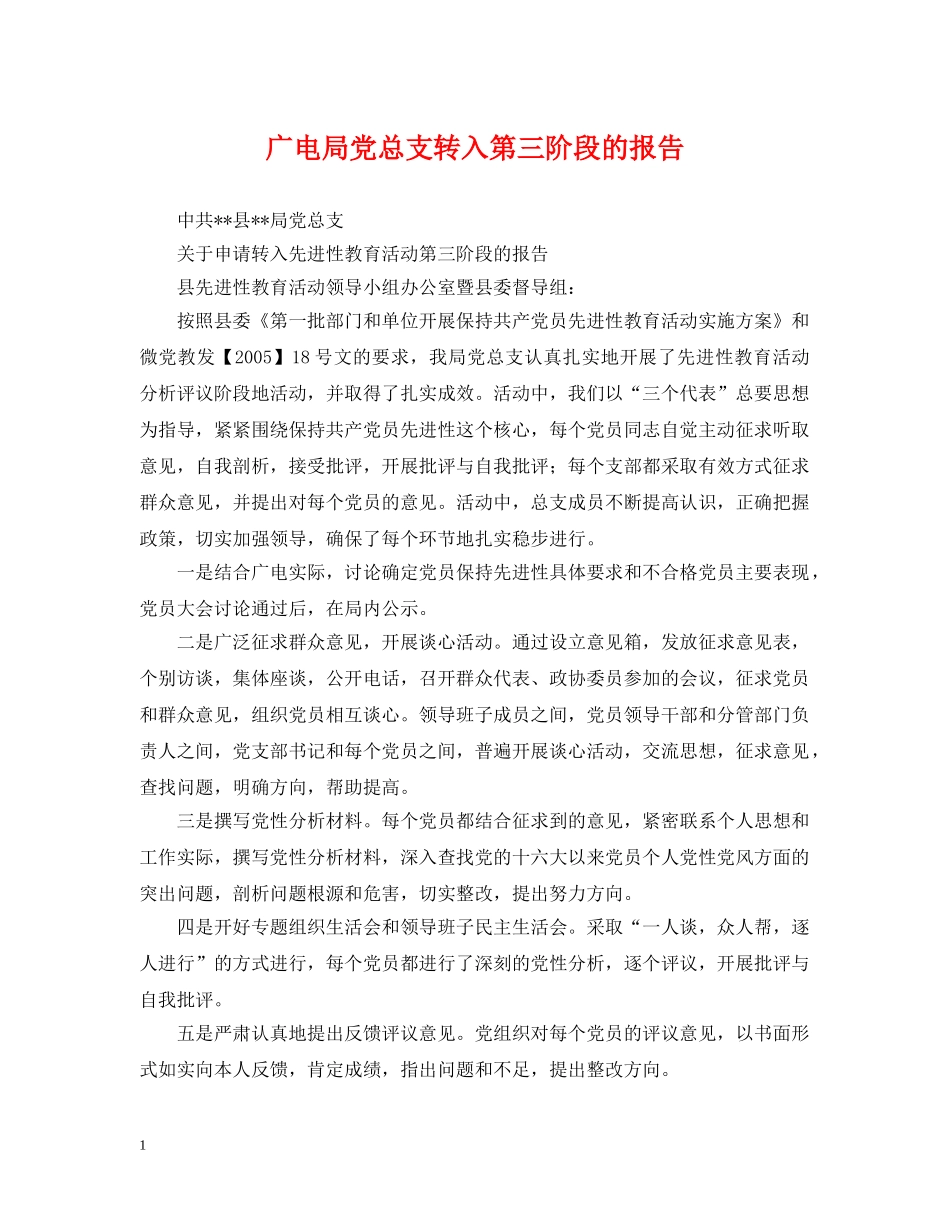 广电局党总支转入第三阶段的报告

中共**县**局党总支

关于申请转入先进性教育活动第三阶段的报告

县先进性教育活动领导小组办公室暨县委督导组：

按照县委《第一批部门和单位开展保持共产党员先进性教育活动实施方案》和微党教发【2005】18号文的要求，我局党总支认真扎实地开展了先进性教育活动分析评议阶段地活动，并取得了扎实成效。活动中，我们以“三个代表”总要思想为指导，紧紧围绕保持共产党员先进性这个核心，每个党员同志自觉主动征求听取意见，自我剖析，接受批评，开展批评与自我批评；每个支部都采取有效方式征求群众意见，并提出对每个党员的意见。活动中，总支成员不断提高认识，正确把握政策，切实加强领导，确保了每个环节地扎实稳步进行。

一是结合广电实际，讨论确定党员保持先进性具体要求和不合格党员主要表现，党员大会讨论通过后，在局内公示。

二是广泛征求群众意见，开展谈心活动。通过设立意见箱，发放征求意见表，个别访谈，集体座谈，公开电话，召开群众代表、政协委员参加的会议，征求党员和群众意见，组织党员相互谈心。领导班子成员之间，党员领导干部和分管部门负责人之间，党支部书记和每个党员之间，普遍开展谈心活动，交流思想，征求意见，查找问题，明确方向，帮助提高。

三是撰写党性分析材料。每个党员都结合征求到的意见，紧密联系个人思想和工作实际，撰写党性分析材料，深入查找党的十六大以来党员个人党性党风方面的突出问题，剖析问题根源和危害，切实整改，提出努力方向。

四是开好专题组织生活会和领导班子民主生活会。采取“一人谈，众人帮，逐人进行”的方式进行，每个党员都进行了深刻的党性分析，逐个评议，开展批评与自我批评。

五是严肃认真地提出反馈评议意见。党组织对每个党员的评议意见，以书面形式如实向本人反馈，肯定成绩，指出问题和不足，提出整改方向。

1